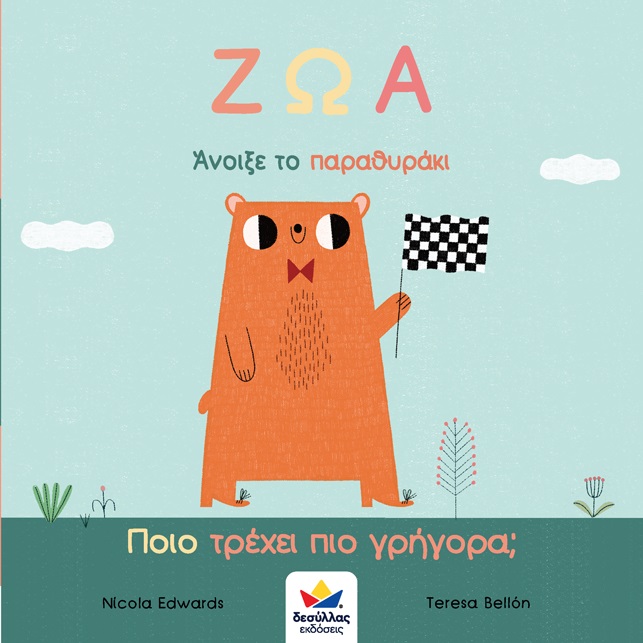 ΖΩΑ

Άνοιξε το παραθυράκι

Ποιο τρέχει πιο γρήγορα;

Nicola Edwards

δεσύλλας εκδόσεις

Teresa Bellón